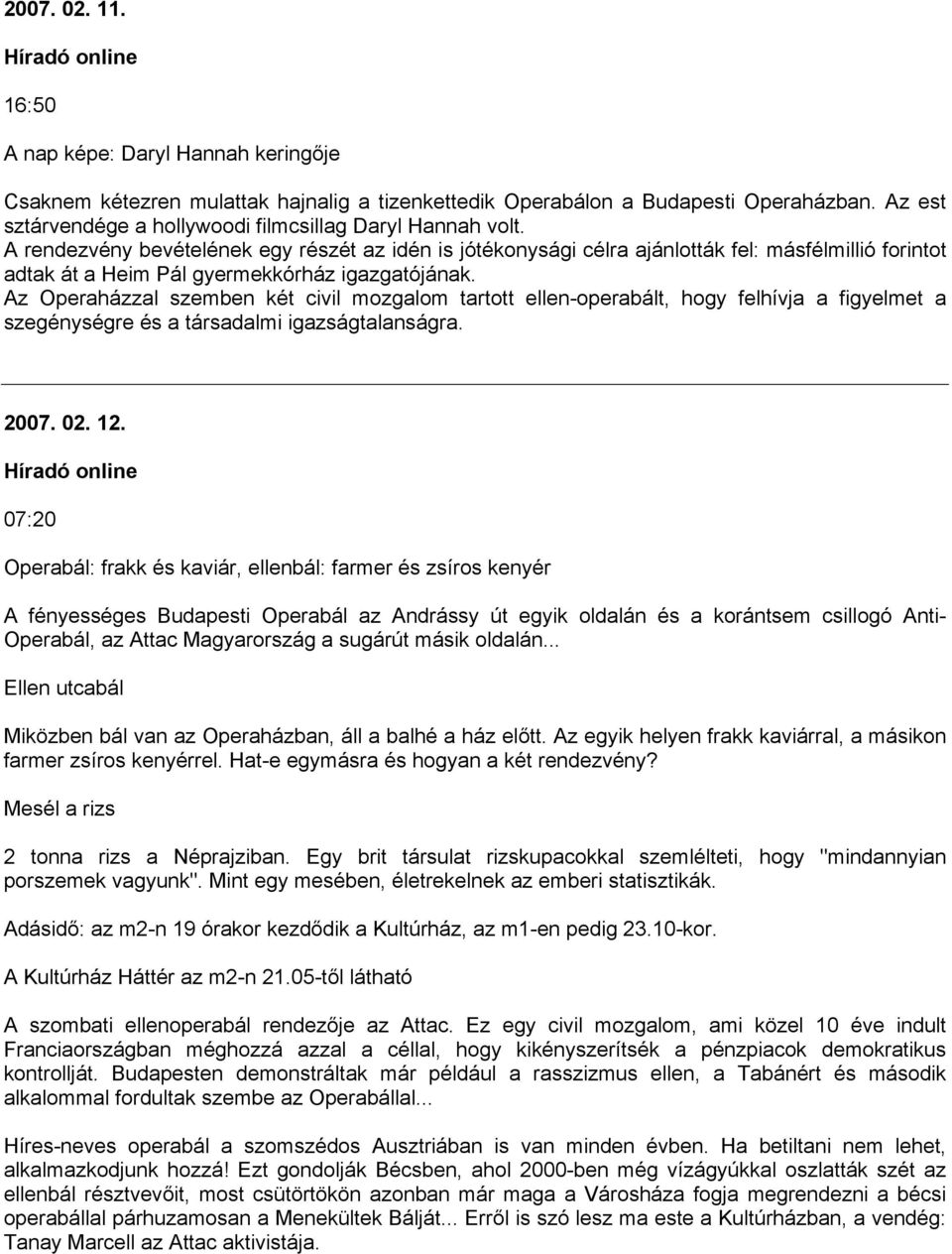 2007. 02. 11.

Híradó online

16:50

A nap képe: Daryl Hannah keringője

Csaknem kétezren mulattak hajnalig a tizenkettedik Operabálon a Budapesti Operaházban. Az est sztárvendége a hollywoodi filmcsillag Daryl Hannah volt.
A rendezvény bevételének egy részét az idén is jótékonysági célra ajánlották fel: másfélmillió forintot adtak át a Heim Pál gyermekkórház igazgatójának.
Az Operaházzal szemben két civil mozgalom tartott ellen-operabált, hogy felhívja a figyelmet a szegénységre és a társadalmi igazságtalanságra.

2007. 02. 12.

Híradó online

07:20

Operabál: frakk és kaviár, ellenbál: farmer és zsíros kenyér

A fényességes Budapesti Operabál az Andrássy út egyik oldalán és a korántsem csillogó Anti-Operabál, az Attac Magyarország a sugárút másik oldalán...

Ellen utcabál

Miközben bál van az Operaházban, áll a balhé a ház előtt. Az egyik helyen frakk kaviárral, a másikon farmer zsíros kenyérrel. Hat-e egymásra és hogyan a két rendezvény?

Mesél a rizs

2 tonna rizs a Néprajziban. Egy brit társulat rizskupacokkal szemlélteti, hogy "mindannyian porszemek vagyunk". Mint egy mesében, életrekelnek az emberi statisztikák.

Adásidő: az m2-n 19 órakor kezdődik a Kultúrház, az m1-en pedig 23.10-kor.

A Kultúrház Háttér az m2-n 21.05-től látható

A szombati ellenoperabál rendezője az Attac. Ez egy civil mozgalom, ami közel 10 éve indult Franciaországban méghozzá azzal a céllal, hogy kikényszerítsék a pénzpiacok demokratikus kontrollját. Budapesten demonstráltak már például a rasszizmus ellen, a Tabánért és második alkalommal fordultak szembe az Operabállal...

Híres-neves operabál a szomszédos Ausztriában is van minden évben. Ha betiltani nem lehet, alkalmazkodjunk hozzá! Ezt gondolják Bécsben, ahol 2000-ben még vízágyúkkal oszlatták szét az ellenbál résztvevőit, most csütörtökön azonban már maga a Városháza fogja megrendezni a bécsi operabállal párhuzamosan a Menekültek Bálját... Erről is szó lesz ma este a Kultúrházban, a vendég: Tanay Marcell az Attac aktivistája.